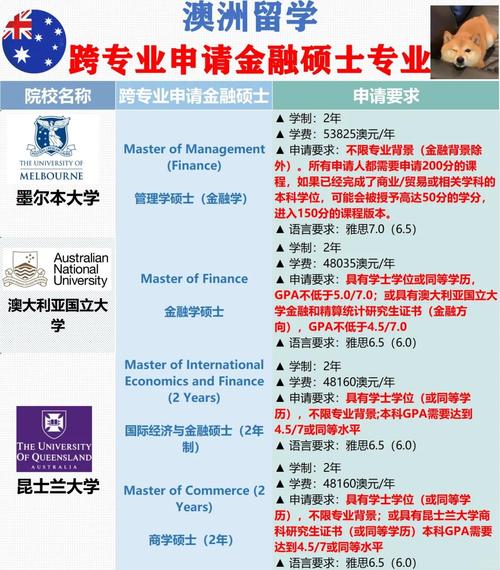 澳洲留学
跨专业申请金融硕士专业

| 院校名称 | 跨专业申请金融硕士 | 申请要求 |
|---|---|---|
| THE UNIVERSITY OF MELBOURNE 墨尔本大学 | Master of Management (Finance) 管理学硕士（金融学） | ▲ 学制：2年 ▲ 学费：53825澳元/年 ▲ 申请要求：不限专业背景（金融背景除外）。所有申请人都需要申请200分的课程，如果已经完成了商业/贸易或相关学科的本科学位，可能会被授予高达50分的学分，进入150分的课程版本。 ▲ 语言要求：雅思7.0（6.5） |
| Australian National University 澳大利亚国立大学 | Master of Finance 金融学硕士 | ▲ 学制：2年 ▲ 学费：48035澳元/年 ▲ 申请要求：具有学士学位或同等学历，GPA不低于5.0/7.0；或具有澳大利亚国立大学金融和精算统计研究生证书（金融方向），GPA不低于4.5/7.0 ▲ 语言要求：雅思6.5（6.0） |
| THE UNIVERSITY OF QUEENSLAND AUSTRALIA 昆士兰大学 | Master of International Economics and Finance (2 Years) 国际经济与金融硕士（2年制） | ▲ 学制：2年 ▲ 学费：48160澳元/年 ▲ 申请要求：具有学士学位（或同等学历），不限专业背景;本科GPA需要达到4.5/7或同等水平 ▲ 语言要求：雅思6.5（6.0） |
| | Master of Commerce (2 Years) 商学硕士（2年） | ▲ 学制：2年 ▲ 学费：48160澳元/年 ▲ 申请要求：具有学士学位（或同等学历），不限专业背景；或具有昆士兰大学商科研究生证书（或同等学历）本科GPA需要达到4.5/7或同等水平 ▲ 语言要求：雅思6.5（6.0） |